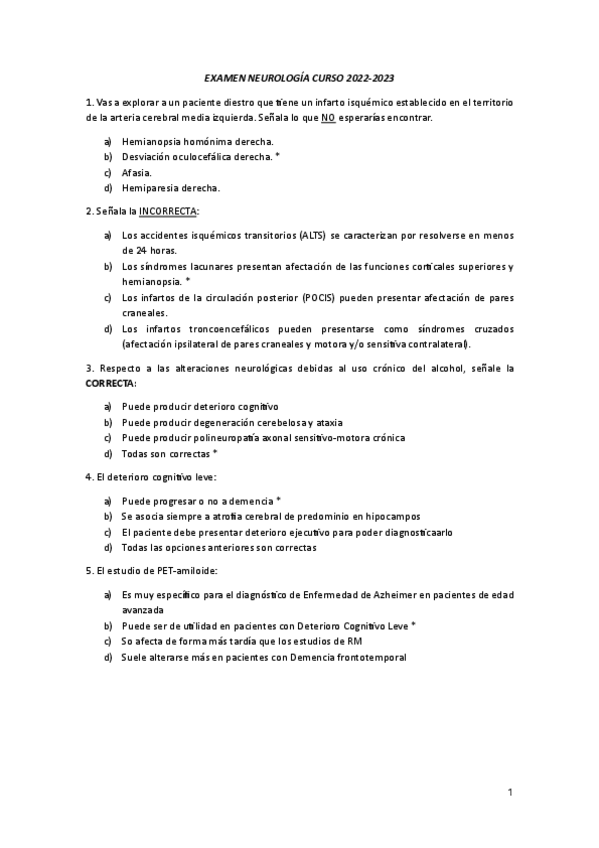 EXAMEN NEUROLOGÍA CURSO 2022-2023

1. Vas a explorar a un paciente diestro que tiene un infarto isquémico establecido en el territorio de la arteria cerebral media izquierda. Señala lo que NO esperarías encontrar.

a) Hemianopsia homónima derecha.
b) Desviación oculocefálica derecha. *
c) Afasia.
d) Hemiparesia derecha.

2. Señala la INCORRECTA:

a) Los accidentes isquémicos transitorios (ALTS) se caracterizan por resolverse en menos de 24 horas.
b) Los síndromes lacunares presentan afectación de las funciones corticales superiores y hemianopsia. *
c) Los infartos de la circulación posterior (POCIS) pueden presentar afectación de pares craneales.
d) Los infartos troncoencefálicos pueden presentarse como síndromes cruzados (afectación ipsilateral de pares craneales y motora y/o sensitiva contralateral).

3. Respecto a las alteraciones neurológicas debidas al uso crónico del alcohol, señale la CORRECTA:

a) Puede producir deterioro cognitivo
b) Puede producir degeneración cerebelosa y ataxia
c) Puede producir polineuropatía axonal sensitivo-motora crónica
d) Todas son correctas *

4. El deterioro cognitivo leve:

a) Puede progresar o no a demencia *
b) Se asocia siempre a atrofia cerebral de predominio en hipocampos
c) El paciente debe presentar deterioro ejecutivo para poder diagnosticaarlo
d) Todas las opciones anteriores son correctas

5. El estudio de PET-amiloide:

a) Es muy específico para el diagnóstico de Enfermedad de Azheimer en pacientes de edad avanzada
b) Puede ser de utilidad en pacientes con Deterioro Cognitivo Leve *
c) So afecta de forma más tardía que los estudios de RM
d) Suele alterarse más en pacientes con Demencia frontotemporal

1